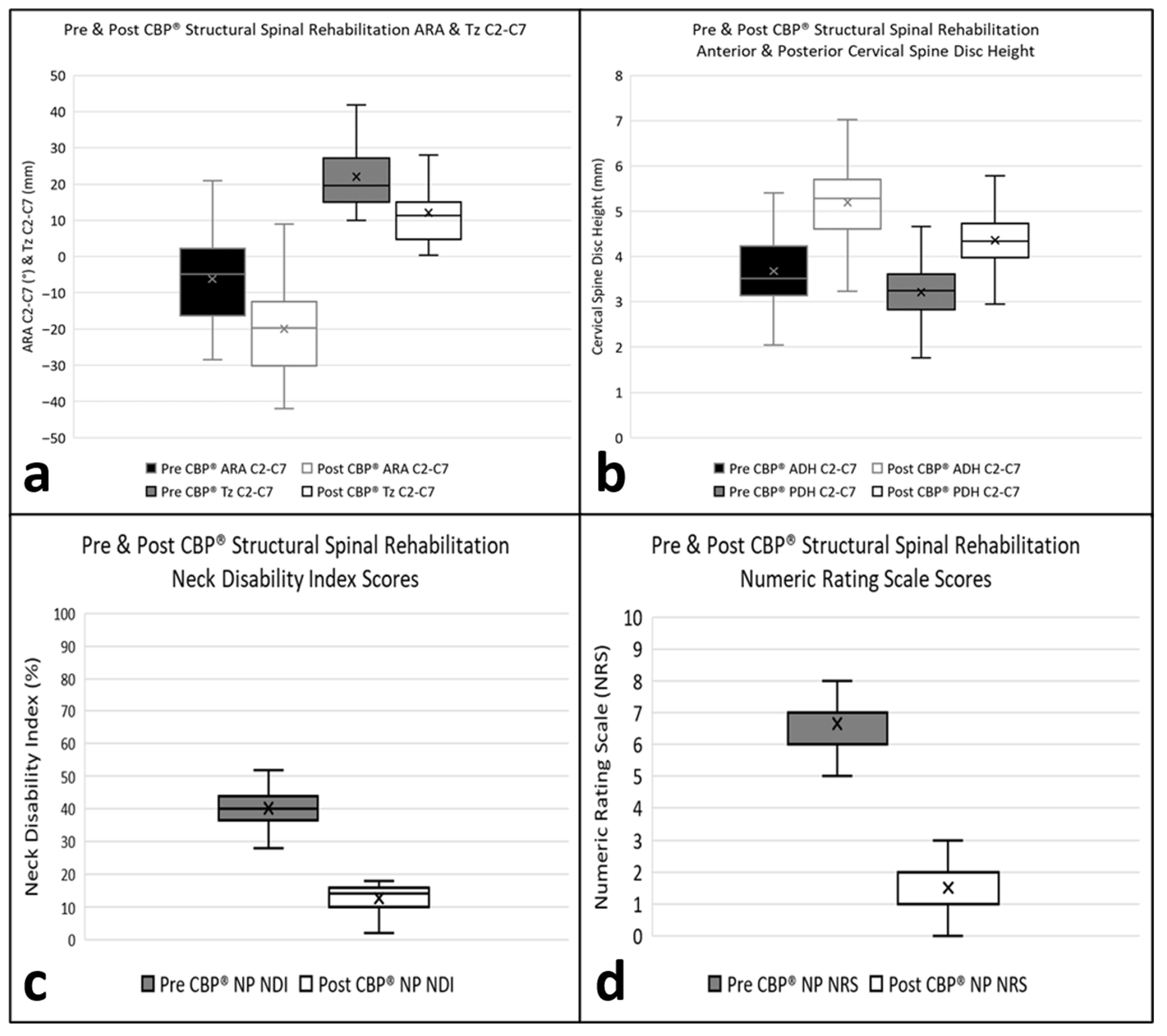 Pre & Post CBP® Structural Spinal Rehabilitation ARA & Tz C2-C7

ARA C2-C7 (°) & Tz C2-C7 (mm)

50
40
30
20
10
0
−10
−20
−30
−40
−50

a

Pre CBP® ARA C2-C7 Post CBP® ARA C2-C7
Pre CBP® Tz C2-C7 Post CBP® Tz C2-C7

Pre & Post CBP® Structural Spinal Rehabilitation
Anterior & Posterior Cervical Spine Disc Height

Cervical Spine Disc Height (mm)

8
7
6
5
4
3
2
1
0

b

Pre CBP® ADH C2-C7 Post CBP® ADH C2-C7
Pre CBP® PDH C2-C7 Post CBP® PDH C2-C7

Pre & Post CBP® Structural Spinal Rehabilitation
Neck Disability Index Scores

Neck Disability Index (%)

100
90
80
70
60
50
40
30
20
10
0

c

Pre CBP® NP NDI Post CBP® NP NDI

Pre & Post CBP® Structural Spinal Rehabilitation
Numeric Rating Scale Scores

Numeric Rating Scale (NRS)

10
9
8
7
6
5
4
3
2
1
0

d

Pre CBP® NP NRS Post CBP® NP NRS